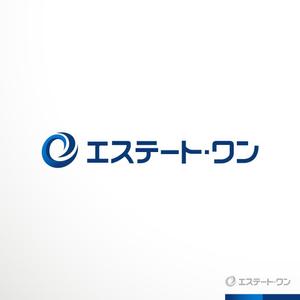 エステート・ワン

エステート・ワン